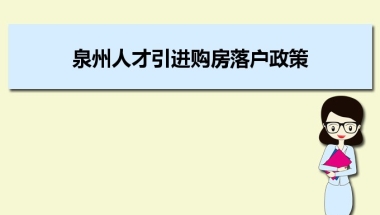 泉州人才引进购房落户政策